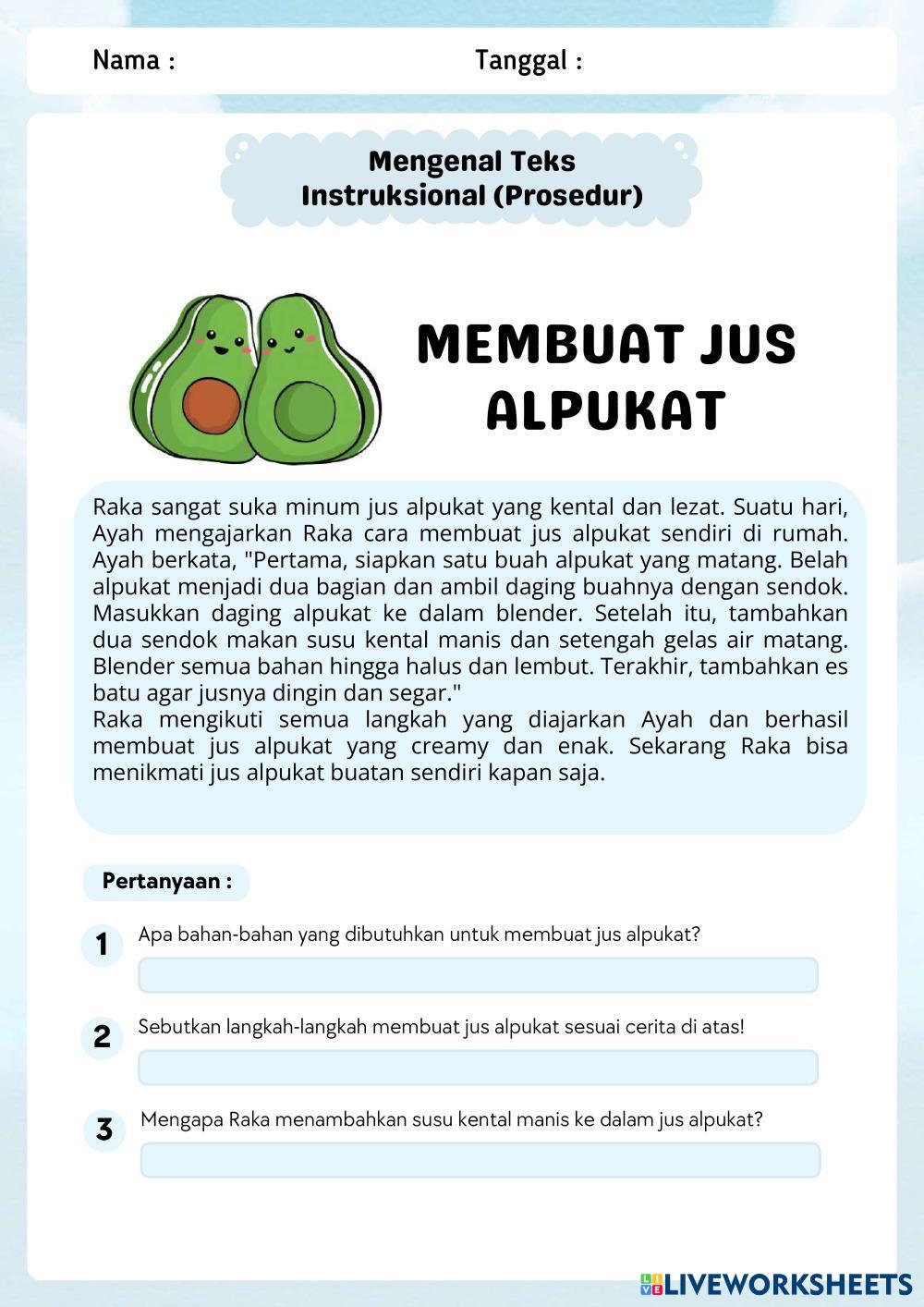 Nama :

Tanggal :

Mengenal Teks Instruksional (Prosedur)

MEMBUAT JUS ALPUKAT

Raka sangat suka minum jus alpukat yang kental dan lezat. Suatu hari, Ayah mengajarkan Raka cara membuat jus alpukat sendiri di rumah. Ayah berkata, "Pertama, siapkan satu buah alpukat yang matang. Belah alpukat menjadi dua bagian dan ambil daging buahnya dengan sendok. Masukkan daging alpukat ke dalam blender. Setelah itu, tambahkan dua sendok makan susu kental manis dan setengah gelas air matang. Blender semua bahan hingga halus dan lembut. Terakhir, tambahkan es batu agar jusnya dingin dan segar."
Raka mengikuti semua langkah yang diajarkan Ayah dan berhasil membuat jus alpukat yang creamy dan enak. Sekarang Raka bisa menikmati jus alpukat buatan sendiri kapan saja.

Pertanyaan :

1 Apa bahan-bahan yang dibutuhkan untuk membuat jus alpukat?

2 Sebutkan langkah-langkah membuat jus alpukat sesuai cerita di atas!

3 Mengapa Raka menambahkan susu kental manis ke dalam jus alpukat?

LIVEWORKSHEETS